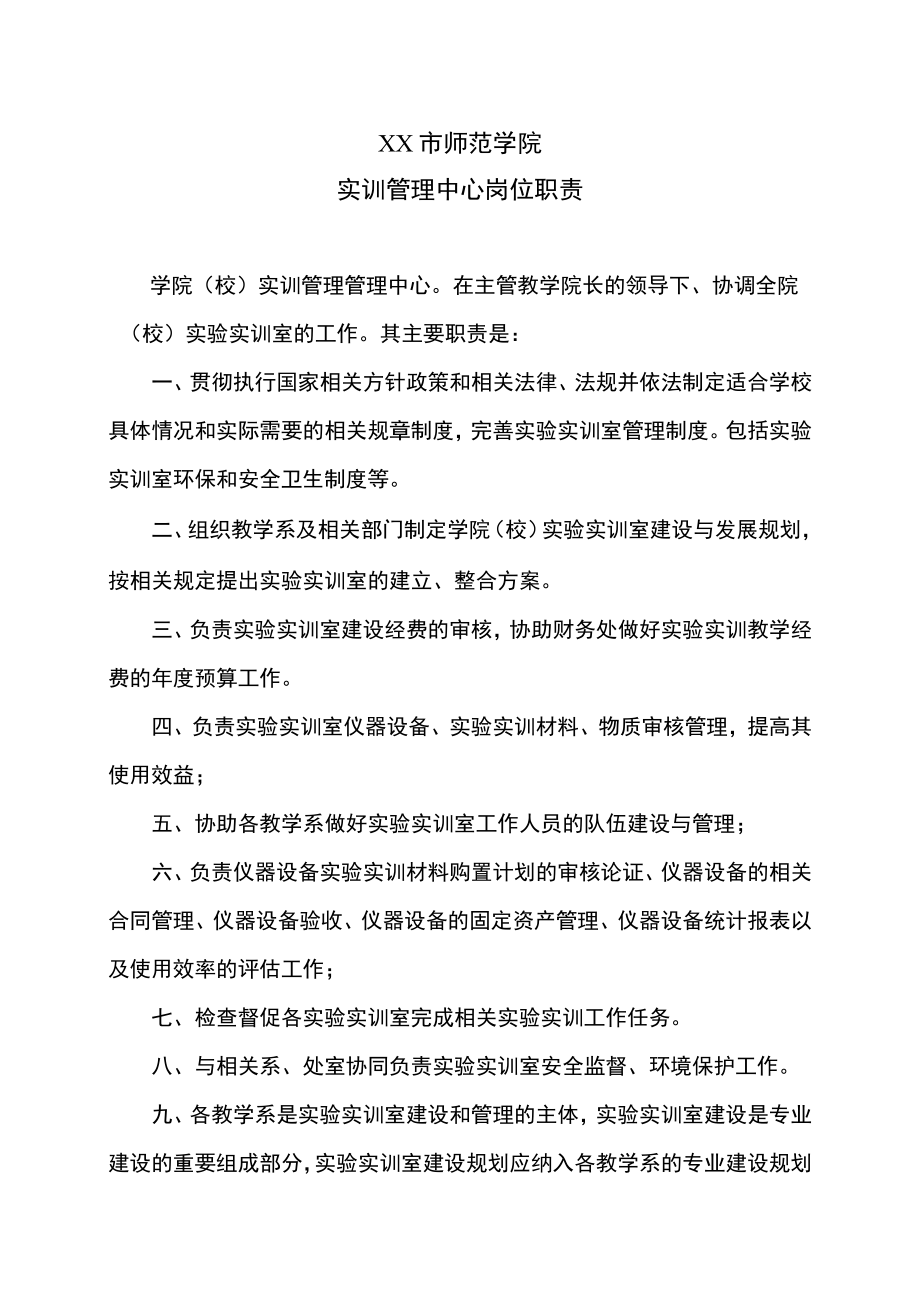 XX市师范学院
实训管理中心岗位职责

学院（校）实训管理管理中心。在主管教学院长的领导下、协调全院（校）实验实训室的工作。其主要职责是：

一、贯彻执行国家相关方针政策和相关法律、法规并依法制定适合学校具体情况和实际需要的相关规章制度，完善实验实训室管理制度。包括实验实训室环保和安全卫生制度等。

二、组织教学系及相关部门制定学院（校）实验实训室建设与发展规划，按相关规定提出实验实训室的建立、整合方案。

三、负责实验实训室建设经费的审核，协助财务处做好实验实训教学经费的年度预算工作。

四、负责实验实训室仪器设备、实验实训材料、物质审核管理，提高其使用效益；

五、协助各教学系做好实验实训室工作人员的队伍建设与管理；

六、负责仪器设备实验实训材料购置计划的审核论证、仪器设备的相关合同管理、仪器设备验收、仪器设备的固定资产管理、仪器设备统计报表以及使用效率的评估工作；

七、检查督促各实验实训室完成相关实验实训工作任务。

八、与相关系、处室协同负责实验实训室安全监督、环境保护工作。

九、各教学系是实验实训室建设和管理的主体，实验实训室建设是专业建设的重要组成部分，实验实训室建设规划应纳入各教学系的专业建设规划